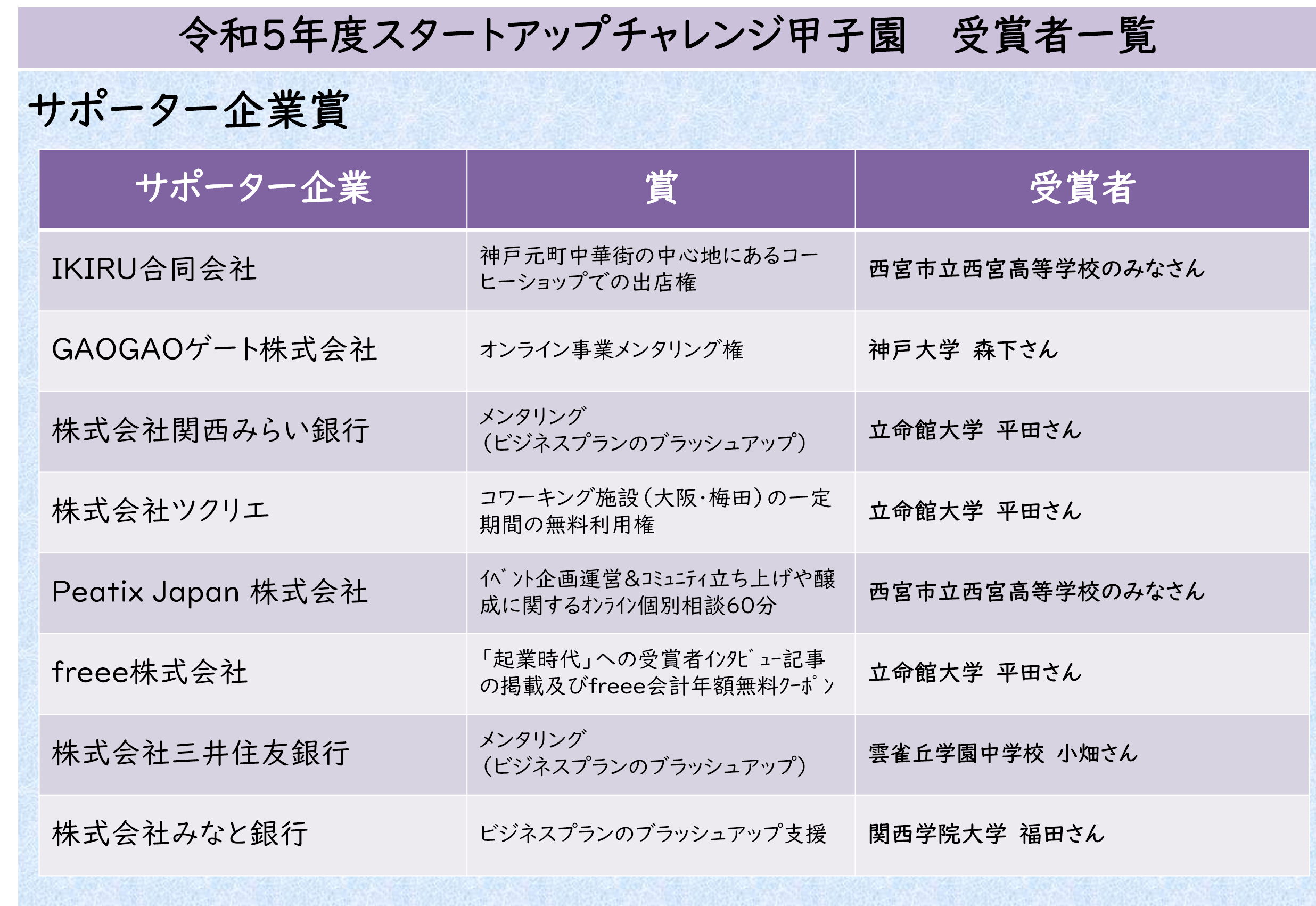 令和5年度スタートアップチャレンジ甲子園　受賞者一覧

サポーター企業賞

| サポーター企業 | 賞 | 受賞者 |
|---|---|---|
| IKIRU合同会社 | 神戸元町中華街の中心地にあるコーヒーショップでの出店権 | 西宮市立西宮高等学校のみなさん |
| GAOGAOゲート株式会社 | オンライン事業メンタリング権 | 神戸大学　森下さん |
| 株式会社関西みらい銀行 | メンタリング（ビジネスプランのブラッシュアップ） | 立命館大学　平田さん |
| 株式会社ツクリエ | コワーキング施設（大阪・梅田）の一定期間の無料利用権 | 立命館大学　平田さん |
| Peatix Japan 株式会社 | ｲﾍﾞﾝﾄ企画運営&ｺﾐｭﾆﾃｨ立ち上げや醸成に関するｵﾝﾗｲﾝ個別相談60分 | 西宮市立西宮高等学校のみなさん |
| freee株式会社 | 「起業時代」への受賞者ｲﾝﾀﾋﾞｭｰ記事の掲載及びfreee会計年額無料ｸｰﾎﾟﾝ | 立命館大学　平田さん |
| 株式会社三井住友銀行 | メンタリング（ビジネスプランのブラッシュアップ） | 雲雀丘学園中学校　小畑さん |
| 株式会社みなと銀行 | ビジネスプランのブラッシュアップ支援 | 関西学院大学　福田さん |